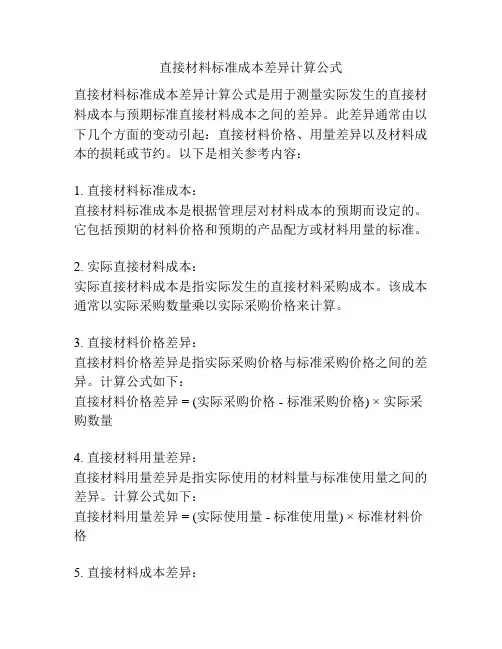 直接材料标准成本差异计算公式

直接材料标准成本差异计算公式是用于测量实际发生的直接材料成本与预期标准直接材料成本之间的差异。此差异通常由以下几个方面的变动引起：直接材料价格、用量差异以及材料成本的损耗或节约。以下是相关参考内容：

1. 直接材料标准成本：
直接材料标准成本是根据管理层对材料成本的预期而设定的。它包括预期的材料价格和预期的产品配方或材料用量的标准。

2. 实际直接材料成本：
实际直接材料成本是指实际发生的直接材料采购成本。该成本通常以实际采购数量乘以实际采购价格来计算。

3. 直接材料价格差异：
直接材料价格差异是指实际采购价格与标准采购价格之间的差异。计算公式如下：
直接材料价格差异 = (实际采购价格 - 标准采购价格) × 实际采购数量

4. 直接材料用量差异：
直接材料用量差异是指实际使用的材料量与标准使用量之间的差异。计算公式如下：
直接材料用量差异 = (实际使用量 - 标准使用量) × 标准材料价格

5. 直接材料成本差异：